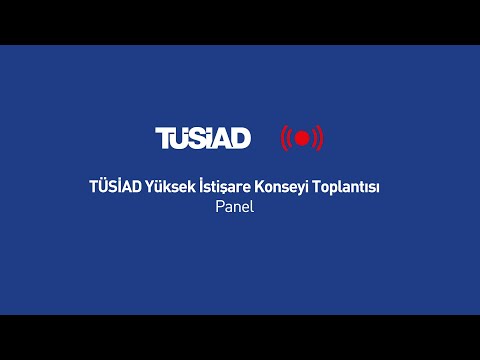 TÜSİAD

TÜSİAD Yüksek İstişare Konseyi Toplantısı
Panel